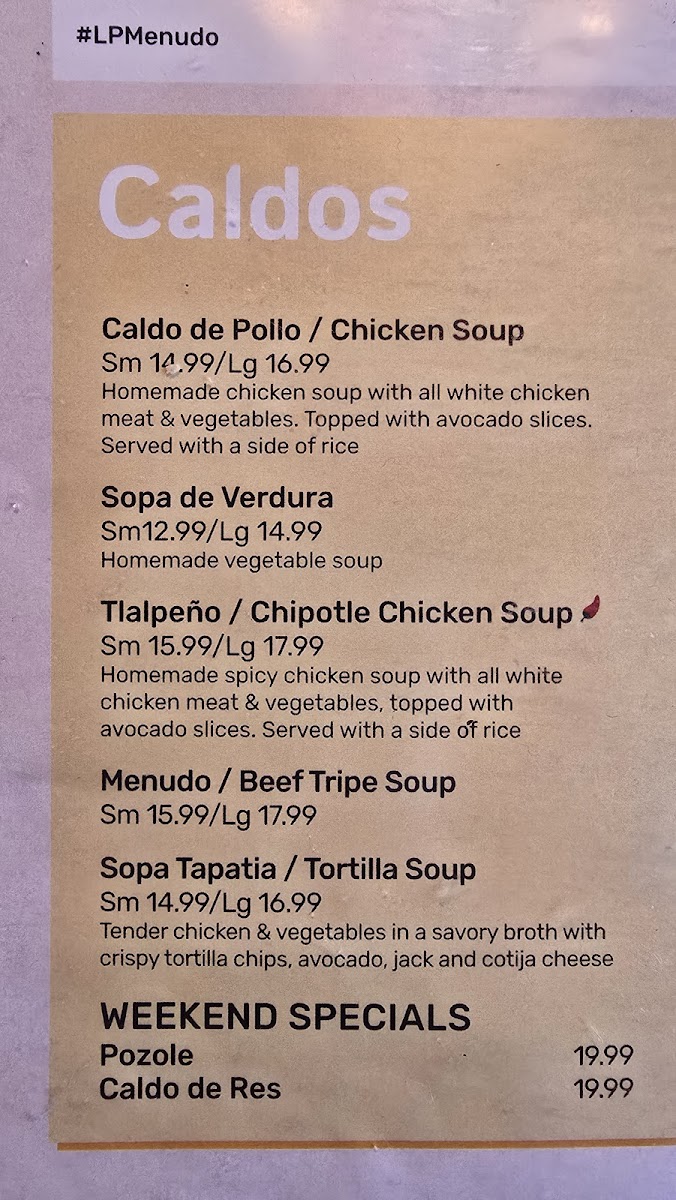 #LPMenudo

Caldos

Caldo de Pollo / Chicken Soup
Sm 14.99/Lg 16.99
Homemade chicken soup with all white chicken meat & vegetables. Topped with avocado slices. Served with a side of rice

Sopa de Verdura
Sm12.99/Lg 14.99
Homemade vegetable soup

Tlalpeño / Chipotle Chicken Soup
Sm 15.99/Lg 17.99
Homemade spicy chicken soup with all white chicken meat & vegetables, topped with avocado slices. Served with a side of rice

Menudo / Beef Tripe Soup
Sm 15.99/Lg 17.99

Sopa Tapatia / Tortilla Soup
Sm 14.99/Lg 16.99
Tender chicken & vegetables in a savory broth with crispy tortilla chips, avocado, jack and cotija cheese

WEEKEND SPECIALS
Pozole 19.99
Caldo de Res 19.99